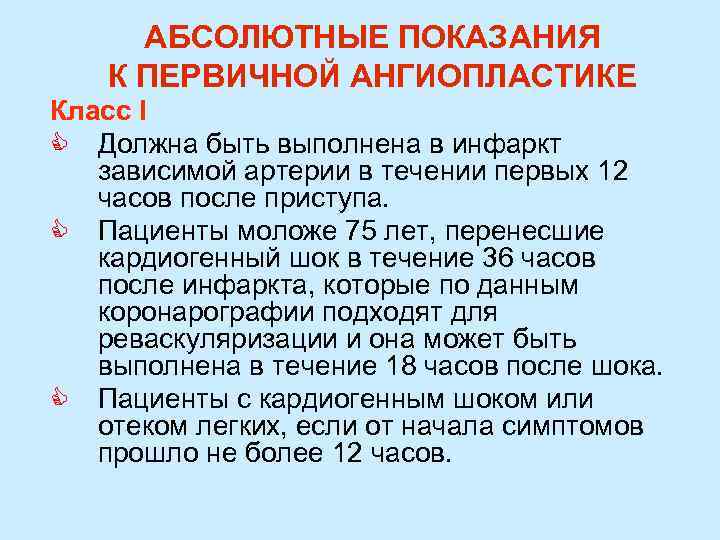 АБСОЛЮТНЫЕ ПОКАЗАНИЯ К ПЕРВИЧНОЙ АНГИОПЛАСТИКЕ

Класс I

Должна быть выполнена в инфаркт зависимой артерии в течении первых 12 часов после приступа.

Пациенты моложе 75 лет, перенесшие кардиогенный шок в течение 36 часов после инфаркта, которые по данным коронарографии подходят для реваскуляризации и она может быть выполнена в течение 18 часов после шока.

Пациенты с кардиогенным шоком или отеком легких, если от начала симптомов прошло не более 12 часов.